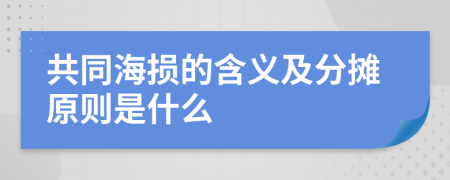 共同海损的含义及分摊原则是什么